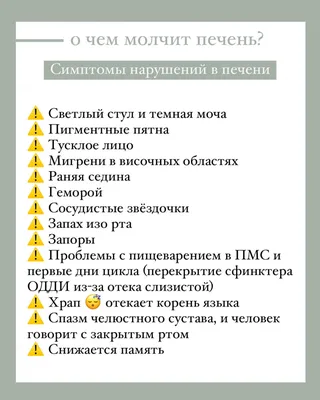 о чем молчит печень?

Симптомы нарушений в печени

⚠️ Светлый стул и темная моча
⚠️ Пигментные пятна
⚠️ Тусклое лицо
⚠️ Мигрени в височных областях
⚠️ Раняя седина
⚠️ Геморой
⚠️ Сосудистые звёздочки
⚠️ Запах изо рта
⚠️ Запоры
⚠️ Проблемы с пищеварением в ПМС и первые дни цикла (перекрытие сфинктера ОДДИ из-за отека слизистой)
⚠️ Храп 😴 отекает корень языка
⚠️ Спазм челюстного сустава, и человек говорит с закрытым ртом
⚠️ Снижается память